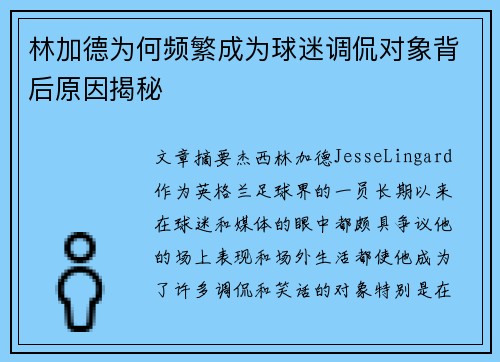 林加德为何频繁成为球迷调侃对象背后原因揭秘

文章摘要杰西林加德JesseLingard作为英格兰足球界的一员长期以来在球迷和媒体的眼中都颇具争议他的场上表现和场外生活都使他成为了许多调侃和笑话的对象特别是在